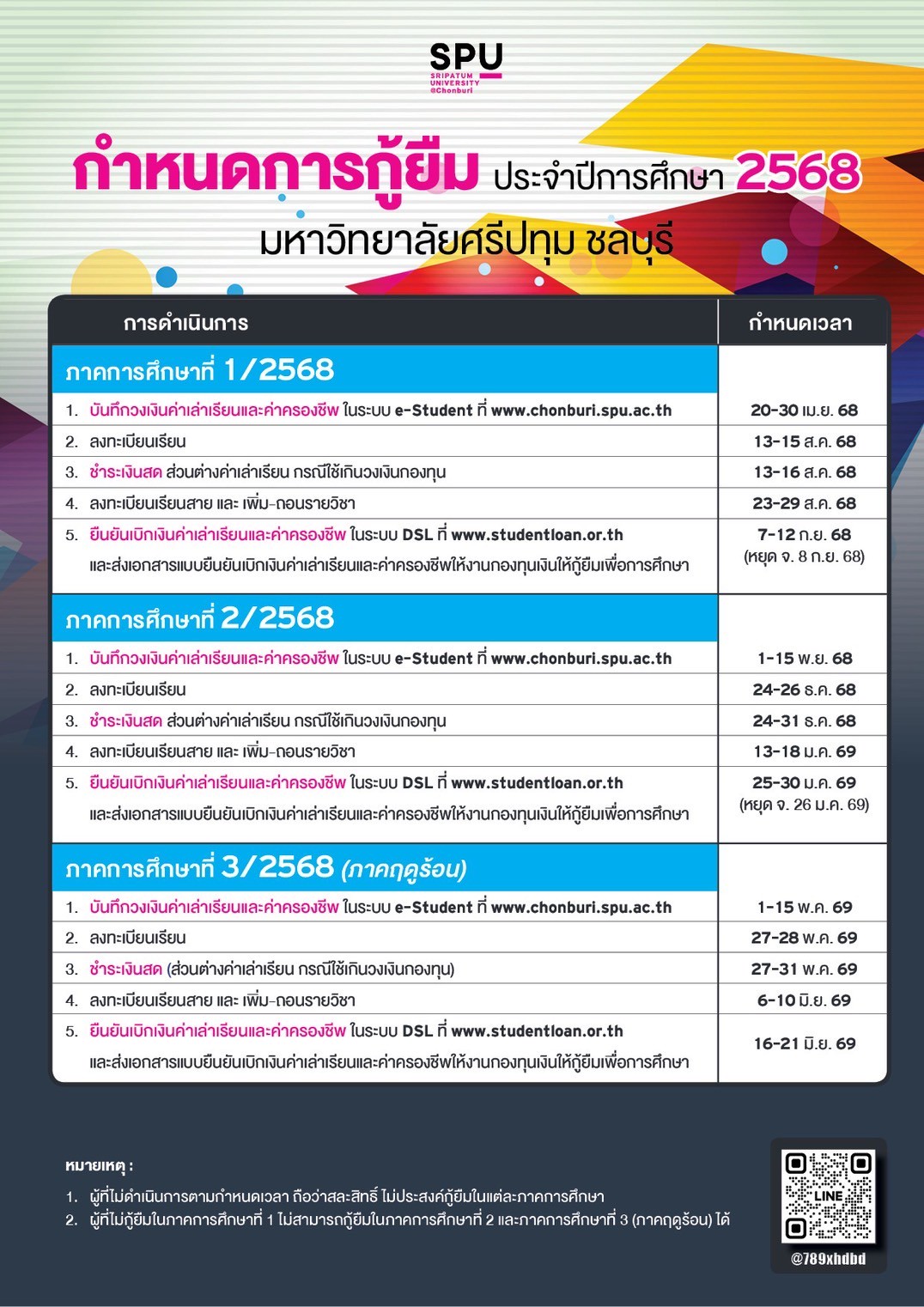 SPU
SRIPATUM UNIVERSITY @Chonburi

กำหนดการกู้ยืม ประจำปีการศึกษา 2568
มหาวิทยาลัยศรีปทุม ชลบุรี

| การดำเนินการ | กำหนดเวลา |
|---|---|
| ภาคการศึกษาที่ 1/2568 | |
| 1. บันทึกวงเงินค่าเล่าเรียนและค่าครองชีพ ในระบบ e-Student ที่ www.chonburi.spu.ac.th | 20-30 เม.ย. 68 |
| 2. ลงทะเบียนเรียน | 13-15 ส.ค. 68 |
| 3. ชำระเงินสด ส่วนต่างค่าเล่าเรียน กรณีใช้เกินวงเงินกองทุน | 13-16 ส.ค. 68 |
| 4. ลงทะเบียนเรียนสาย และ เพิ่ม-ถอนรายวิชา | 23-29 ส.ค. 68 |
| 5. ยืนยันเบิกเงินค่าเล่าเรียนและค่าครองชีพ ในระบบ DSL ที่ www.studentloan.or.th และส่งเอกสารแบบยืนยันเบิกเงินค่าเล่าเรียนและค่าครองชีพให้งานกองทุนเงินให้กู้ยืมเพื่อการศึกษา | 7-12 ก.ย. 68 (หยุด จ. 8 ก.ย. 68) |
| ภาคการศึกษาที่ 2/2568 | |
| 1. บันทึกวงเงินค่าเล่าเรียนและค่าครองชีพ ในระบบ e-Student ที่ www.chonburi.spu.ac.th | 1-15 พ.ย. 68 |
| 2. ลงทะเบียนเรียน | 24-26 ธ.ค. 68 |
| 3. ชำระเงินสด ส่วนต่างค่าเล่าเรียน กรณีใช้เกินวงเงินกองทุน | 24-31 ธ.ค. 68 |
| 4. ลงทะเบียนเรียนสาย และ เพิ่ม-ถอนรายวิชา | 13-18 ม.ค. 69 |
| 5. ยืนยันเบิกเงินค่าเล่าเรียนและค่าครองชีพ ในระบบ DSL ที่ www.studentloan.or.th และส่งเอกสารแบบยืนยันเบิกเงินค่าเล่าเรียนและค่าครองชีพให้งานกองทุนเงินให้กู้ยืมเพื่อการศึกษา | 25-30 ม.ค. 69 (หยุด จ. 26 ม.ค. 69) |
| ภาคการศึกษาที่ 3/2568 (ภาคฤดูร้อน) | |
| 1. บันทึกวงเงินค่าเล่าเรียนและค่าครองชีพ ในระบบ e-Student ที่ www.chonburi.spu.ac.th | 1-15 พ.ค. 69 |
| 2. ลงทะเบียนเรียน | 27-28 พ.ค. 69 |
| 3. ชำระเงินสด (ส่วนต่างค่าเล่าเรียน กรณีใช้เกินวงเงินกองทุน) | 27-31 พ.ค. 69 |
| 4. ลงทะเบียนเรียนสาย และ เพิ่ม-ถอนรายวิชา | 6-10 มิ.ย. 69 |
| 5. ยืนยันเบิกเงินค่าเล่าเรียนและค่าครองชีพ ในระบบ DSL ที่ www.studentloan.or.th และส่งเอกสารแบบยืนยันเบิกเงินค่าเล่าเรียนและค่าครองชีพให้งานกองทุนเงินให้กู้ยืมเพื่อการศึกษา | 16-21 มิ.ย. 69 |

หมายเหตุ :
1. ผู้ที่ไม่ดำเนินการตามกำหนดเวลา ถือว่าสละสิทธิ์ ไม่ประสงค์กู้ยืมในแต่ละภาคการศึกษา
2. ผู้ที่ไม่กู้ยืมในภาคการศึกษาที่ 1 ไม่สามารถกู้ยืมในภาคการศึกษาที่ 2 และภาคการศึกษาที่ 3 (ภาคฤดูร้อน) ได้

LINE
@789xhdbd